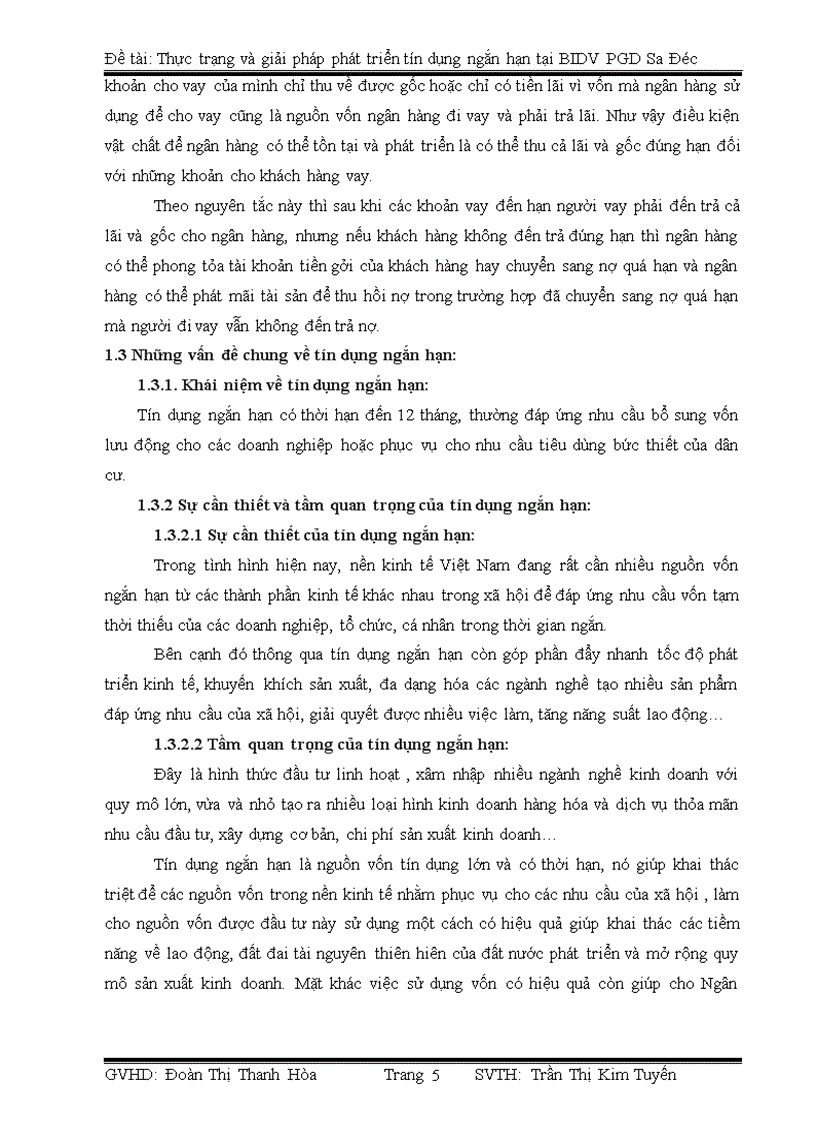 Đề tài: Thực trạng và giải pháp phát triển tín dụng ngắn hạn tại BIDV PGD Sa Đéc

khoản cho vay của mình chỉ thu về được gốc hoặc chỉ có tiền lãi vì vốn mà ngân hàng sử dụng để cho vay cũng là nguồn vốn ngân hàng đi vay và phải trả lãi. Như vậy điều kiện vật chất để ngân hàng có thể tồn tại và phát triển là có thể thu cả lãi và gốc đúng hạn đối với những khoản cho khách hàng vay.

Theo nguyên tắc này thì sau khi các khoản vay đến hạn người vay phải đến trả cả lãi và gốc cho ngân hàng, nhưng nếu khách hàng không đến trả đúng hạn thì ngân hàng có thể phong tỏa tài khoản tiền gởi của khách hàng hay chuyển sang nợ quá hạn và ngân hàng có thể phát mãi tài sản để thu hồi nợ trong trường hợp đã chuyển sang nợ quá hạn mà người đi vay vẫn không đến trả nợ.

1.3 Những vấn đề chung về tín dụng ngắn hạn:

1.3.1. Khái niệm về tín dụng ngắn hạn:

Tín dụng ngắn hạn có thời hạn đến 12 tháng, thường đáp ứng nhu cầu bổ sung vốn lưu động cho các doanh nghiệp hoặc phục vụ cho nhu cầu tiêu dùng bức thiết của dân cư.

1.3.2 Sự cần thiết và tầm quan trọng của tín dụng ngắn hạn:

1.3.2.1 Sự cần thiết của tín dụng ngắn hạn:

Trong tình hình hiện nay, nền kinh tế Việt Nam đang rất cần nhiều nguồn vốn ngắn hạn từ các thành phần kinh tế khác nhau trong xã hội để đáp ứng nhu cầu vốn tạm thời thiếu của các doanh nghiệp, tổ chức, cá nhân trong thời gian ngắn.

Bên cạnh đó thông qua tín dụng ngắn hạn còn góp phần đẩy nhanh tốc độ phát triển kinh tế, khuyến khích sản xuất, đa dạng hóa các ngành nghề tạo nhiều sản phẩm đáp ứng nhu cầu của xã hội, giải quyết được nhiều việc làm, tăng năng suất lao động…

1.3.2.2 Tầm quan trọng của tín dụng ngắn hạn:

Đây là hình thức đầu tư linh hoạt , xâm nhập nhiều ngành nghề kinh doanh với quy mô lớn, vừa và nhỏ tạo ra nhiều loại hình kinh doanh hàng hóa và dịch vụ thỏa mãn nhu cầu đầu tư, xây dựng cơ bản, chi phí sản xuất kinh doanh…

Tín dụng ngắn hạn là nguồn vốn tín dụng lớn và có thời hạn, nó giúp khai thác triệt để các nguồn vốn trong nền kinh tế nhằm phục vụ cho các nhu cầu của xã hội , làm cho nguồn vốn được đầu tư này sử dụng một cách có hiệu quả giúp khai thác các tiềm năng về lao động, đất đai tài nguyên thiên hiên của đất nước phát triển và mở rộng quy mô sản xuất kinh doanh. Mặt khác việc sử dụng vốn có hiệu quả còn giúp cho Ngân

GVHD: Đoàn Thị Thanh Hòa Trang 5 SVTH: Trần Thị Kim Tuyền